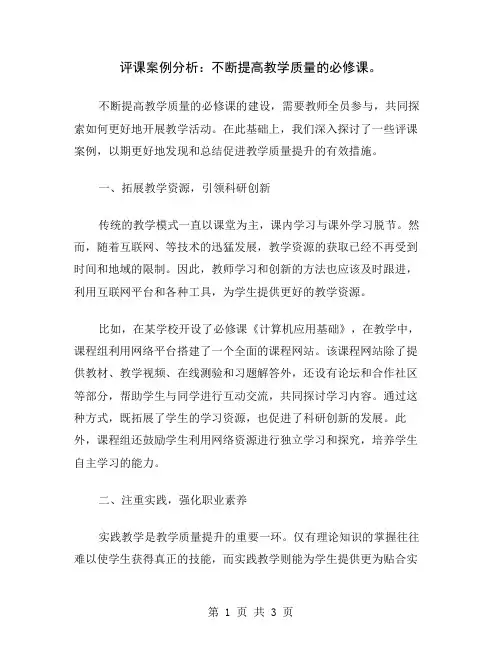 评课案例分析：不断提高教学质量的必修课。

不断提高教学质量的必修课的建设，需要教师全员参与，共同探索如何更好地开展教学活动。在此基础上，我们深入探讨了一些评课案例，以期更好地发现和总结促进教学质量提升的有效措施。

一、拓展教学资源，引领科研创新

传统的教学模式一直以课堂为主，课内学习与课外学习脱节。然而，随着互联网、等技术的迅猛发展，教学资源的获取已经不再受到时间和地域的限制。因此，教师学习和创新的方法也应该及时跟进，利用互联网平台和各种工具，为学生提供更好的教学资源。

比如，在某学校开设了必修课《计算机应用基础》，在教学中，课程组利用网络平台搭建了一个全面的课程网站。该课程网站除了提供教材、教学视频、在线测验和习题解答外，还设有论坛和合作社区等部分，帮助学生与同学进行互动交流，共同探讨学习内容。通过这种方式，既拓展了学生的学习资源，也促进了科研创新的发展。此外，课程组还鼓励学生利用网络资源进行独立学习和探究，培养学生自主学习的能力。

二、注重实践，强化职业素养

实践教学是教学质量提升的重要一环。仅有理论知识的掌握往往难以使学生获得真正的技能，而实践教学则能为学生提供更为贴合实

第 1 页 共 3 页